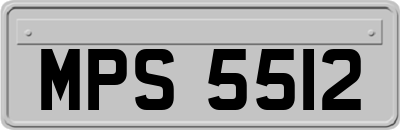 MPS 5512